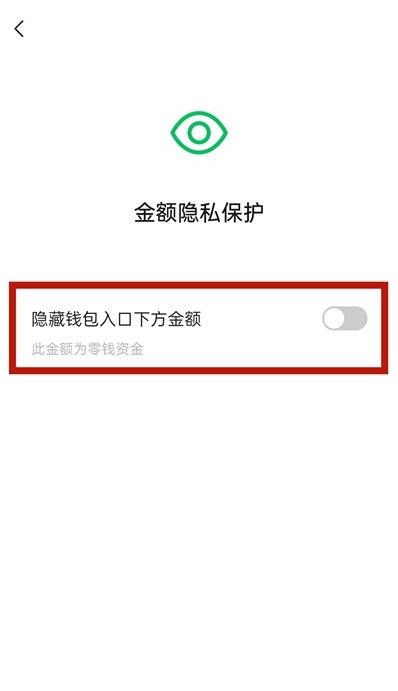 金额隐私保护

隐藏钱包入口下方金额

此金额为零钱资金